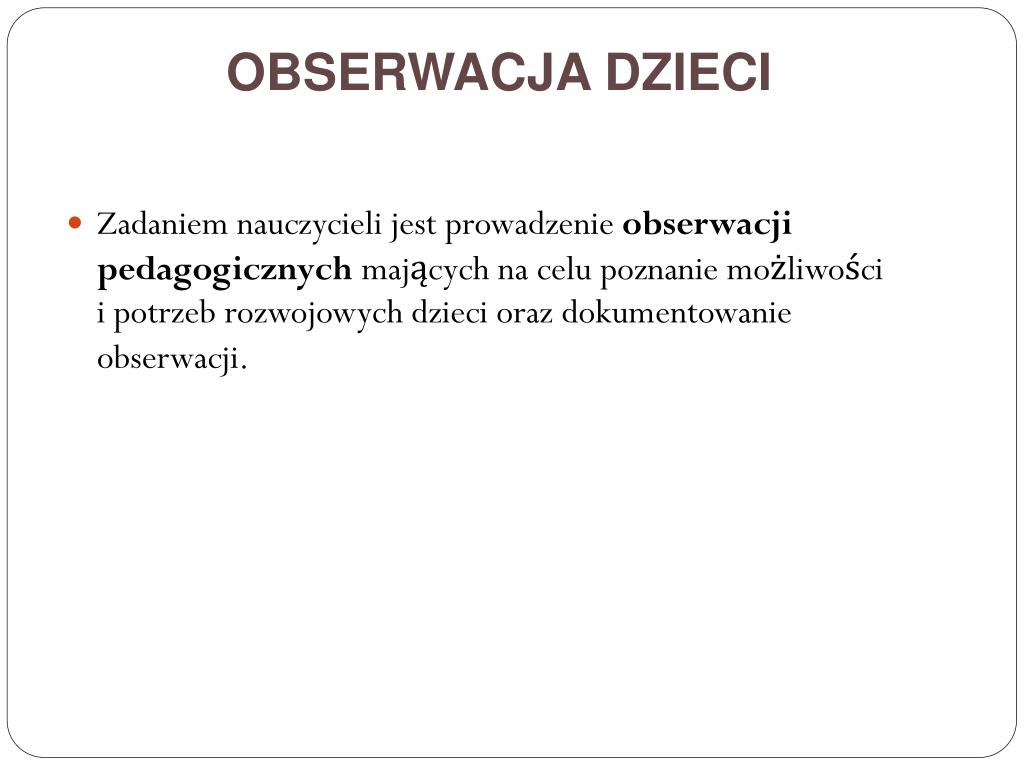 OBSERWACJA DZIECI

Zadaniem nauczycieli jest prowadzenie obserwacji pedagogicznych mających na celu poznanie możliwości i potrzeb rozwojowych dzieci oraz dokumentowanie obserwacji.